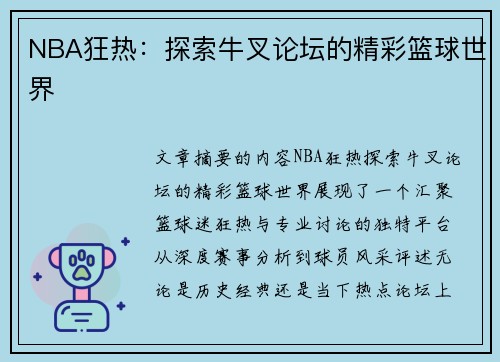 NBA狂热：探索牛叉论坛的精彩篮球世界

文章摘要的内容NBA狂热探索牛叉论坛的精彩篮球世界展现了一个汇聚篮球迷狂热与专业讨论的独特平台从深度赛事分析到球员风采评述无论是历史经典还是当下热点论坛上